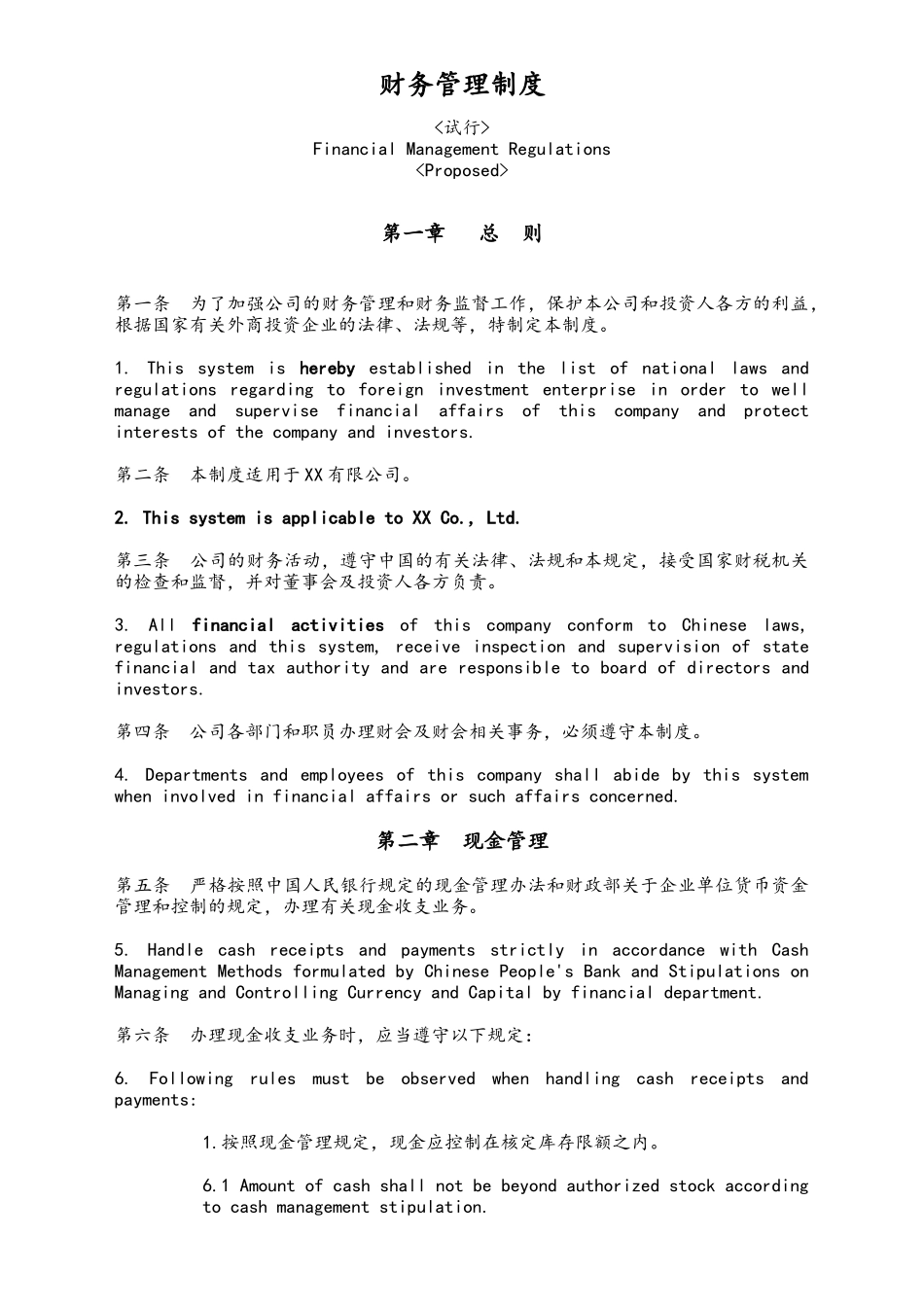 财务管理制度

<试行>
Financial Management Regulations
<Proposed>

第一章　总　则

第一条　为了加强公司的财务管理和财务监督工作，保护本公司和投资人各方的利益，根据国家有关外商投资企业的法律、法规等，特制定本制度。

1. This system is hereby established in the list of national laws and regulations regarding to foreign investment enterprise in order to well manage and supervise financial affairs of this company and protect interests of the company and investors.

第二条　本制度适用于XX有限公司。

2. This system is applicable to XX Co., Ltd.

第三条　公司的财务活动，遵守中国的有关法律、法规和本规定，接受国家财税机关的检查和监督，并对董事会及投资人各方负责。

3. All financial activities of this company conform to Chinese laws, regulations and this system, receive inspection and supervision of state financial and tax authority and are responsible to board of directors and investors.

第四条　公司各部门和职员办理财会及财会相关事务，必须遵守本制度。

4. Departments and employees of this company shall abide by this system when involved in financial affairs or such affairs concerned.

第二章　现金管理

第五条　严格按照中国人民银行规定的现金管理办法和财政部关于企业单位货币资金管理和控制的规定，办理有关现金收支业务。

5. Handle cash receipts and payments strictly in accordance with Cash Management Methods formulated by Chinese People's Bank and Stipulations on Managing and Controlling Currency and Capital by financial department.

第六条　办理现金收支业务时，应当遵守以下规定：

6. Following rules must be observed when handling cash receipts and payments:

1.按照现金管理规定，现金应控制在核定库存限额之内。

6.1 Amount of cash shall not be beyond authorized stock according to cash management stipulation.